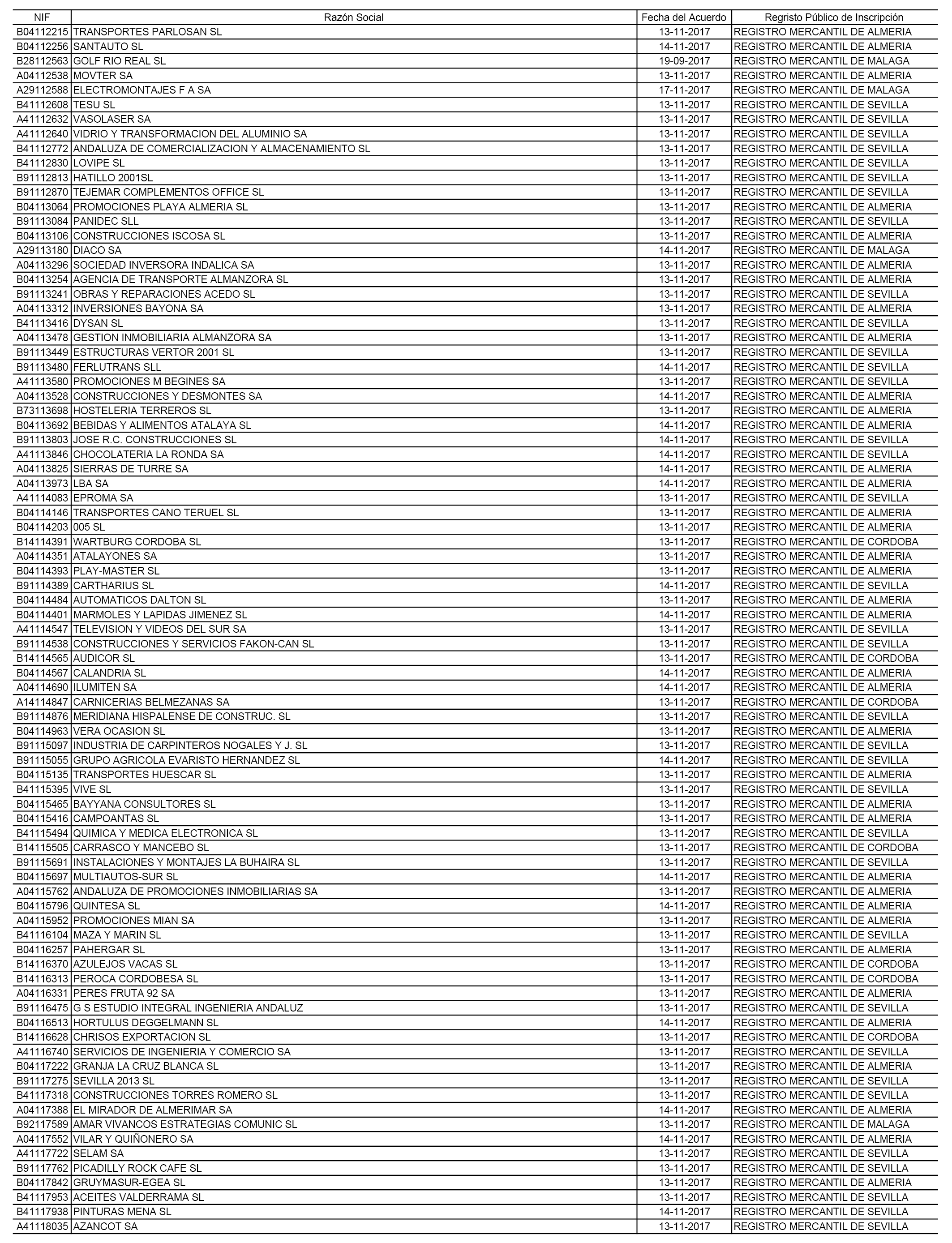 | NIF | Razón Social | Fecha del Acuerdo | Regristo Público de Inscripción |
|---|---|---|---|
| B04112215 | TRANSPORTES PARLOSAN SL | 13-11-2017 | REGISTRO MERCANTIL DE ALMERIA |
| B04112256 | SANTAUTO SL | 14-11-2017 | REGISTRO MERCANTIL DE ALMERIA |
| B28112563 | GOLF RIO REAL SL | 19-09-2017 | REGISTRO MERCANTIL DE MALAGA |
| A04112538 | MOVTER SA | 13-11-2017 | REGISTRO MERCANTIL DE ALMERIA |
| A29112588 | ELECTROMONTAJES F A SA | 17-11-2017 | REGISTRO MERCANTIL DE MALAGA |
| B41112608 | TESU SL | 13-11-2017 | REGISTRO MERCANTIL DE SEVILLA |
| A41112632 | VASOLASER SA | 13-11-2017 | REGISTRO MERCANTIL DE SEVILLA |
| A41112640 | VIDRIO Y TRANSFORMACION DEL ALUMINIO SA | 13-11-2017 | REGISTRO MERCANTIL DE SEVILLA |
| B41112772 | ANDALUZA DE COMERCIALIZACION Y ALMACENAMIENTO SL | 13-11-2017 | REGISTRO MERCANTIL DE SEVILLA |
| B41112830 | LOVIPE SL | 13-11-2017 | REGISTRO MERCANTIL DE SEVILLA |
| B91112813 | HATILLO 2001SL | 13-11-2017 | REGISTRO MERCANTIL DE SEVILLA |
| B91112870 | TEJEMAR COMPLEMENTOS OFFICE SL | 13-11-2017 | REGISTRO MERCANTIL DE SEVILLA |
| B04113064 | PROMOCIONES PLAYA ALMERIA SL | 13-11-2017 | REGISTRO MERCANTIL DE ALMERIA |
| B91113084 | PANIDEC SLL | 13-11-2017 | REGISTRO MERCANTIL DE SEVILLA |
| B04113106 | CONSTRUCCIONES ISCOSA SL | 13-11-2017 | REGISTRO MERCANTIL DE ALMERIA |
| A29113180 | DIACO SA | 14-11-2017 | REGISTRO MERCANTIL DE MALAGA |
| A04113296 | SOCIEDAD INVERSORA INDALICA SA | 13-11-2017 | REGISTRO MERCANTIL DE ALMERIA |
| B04113254 | AGENCIA DE TRANSPORTE ALMANZORA SL | 13-11-2017 | REGISTRO MERCANTIL DE ALMERIA |
| B91113241 | OBRAS Y REPARACIONES ACEDO SL | 13-11-2017 | REGISTRO MERCANTIL DE SEVILLA |
| A04113312 | INVERSIONES BAYONA SA | 13-11-2017 | REGISTRO MERCANTIL DE ALMERIA |
| B41113416 | DYSAN SL | 13-11-2017 | REGISTRO MERCANTIL DE SEVILLA |
| A04113478 | GESTION INMOBILIARIA ALMANZORA SA | 13-11-2017 | REGISTRO MERCANTIL DE ALMERIA |
| B91113449 | ESTRUCTURAS VERTOR 2001 SL | 13-11-2017 | REGISTRO MERCANTIL DE SEVILLA |
| B91113480 | FERLUTRANS SLL | 14-11-2017 | REGISTRO MERCANTIL DE SEVILLA |
| A41113580 | PROMOCIONES M BEGINES SA | 13-11-2017 | REGISTRO MERCANTIL DE SEVILLA |
| A04113528 | CONSTRUCCIONES Y DESMONTES SA | 14-11-2017 | REGISTRO MERCANTIL DE ALMERIA |
| B73113698 | HOSTELERIA TERREROS SL | 13-11-2017 | REGISTRO MERCANTIL DE ALMERIA |
| B04113692 | BEBIDAS Y ALIMENTOS ATALAYA SL | 14-11-2017 | REGISTRO MERCANTIL DE ALMERIA |
| B91113803 | JOSE R.C. CONSTRUCCIONES SL | 14-11-2017 | REGISTRO MERCANTIL DE SEVILLA |
| A41113846 | CHOCOLATERIA LA RONDA SA | 14-11-2017 | REGISTRO MERCANTIL DE SEVILLA |
| A04113825 | SIERRAS DE TURRE SA | 14-11-2017 | REGISTRO MERCANTIL DE ALMERIA |
| A04113973 | LBA SA | 14-11-2017 | REGISTRO MERCANTIL DE ALMERIA |
| A41114083 | EPROMA SA | 13-11-2017 | REGISTRO MERCANTIL DE SEVILLA |
| B04114146 | TRANSPORTES CANO TERUEL SL | 13-11-2017 | REGISTRO MERCANTIL DE ALMERIA |
| B04114203 | 005 SL | 13-11-2017 | REGISTRO MERCANTIL DE ALMERIA |
| B14114391 | WARTBURG CORDOBA SL | 13-11-2017 | REGISTRO MERCANTIL DE CORDOBA |
| A04114351 | ATALAYONES SA | 13-11-2017 | REGISTRO MERCANTIL DE ALMERIA |
| B04114393 | PLAY-MASTER SL | 13-11-2017 | REGISTRO MERCANTIL DE ALMERIA |
| B91114389 | CARTHARIUS SL | 14-11-2017 | REGISTRO MERCANTIL DE SEVILLA |
| B04114484 | AUTOMATICOS DALTON SL | 13-11-2017 | REGISTRO MERCANTIL DE ALMERIA |
| B04114401 | MARMOLES Y LAPIDAS JIMENEZ SL | 14-11-2017 | REGISTRO MERCANTIL DE ALMERIA |
| A41114547 | TELEVISION Y VIDEOS DEL SUR SA | 13-11-2017 | REGISTRO MERCANTIL DE SEVILLA |
| B91114538 | CONSTRUCCIONES Y SERVICIOS FAKON-CAN SL | 13-11-2017 | REGISTRO MERCANTIL DE SEVILLA |
| B14114565 | AUDICOR SL | 13-11-2017 | REGISTRO MERCANTIL DE CORDOBA |
| B04114567 | CALANDRIA SL | 14-11-2017 | REGISTRO MERCANTIL DE ALMERIA |
| A04114690 | ILUMITEN SA | 14-11-2017 | REGISTRO MERCANTIL DE ALMERIA |
| A14114847 | CARNICERIAS BELMEZANAS SA | 13-11-2017 | REGISTRO MERCANTIL DE CORDOBA |
| B91114876 | MERIDIANA HISPALENSE DE CONSTRUC. SL | 13-11-2017 | REGISTRO MERCANTIL DE SEVILLA |
| B04114963 | VERA OCASION SL | 13-11-2017 | REGISTRO MERCANTIL DE ALMERIA |
| B91115097 | INDUSTRIA DE CARPINTEROS NOGALES Y J. SL | 13-11-2017 | REGISTRO MERCANTIL DE SEVILLA |
| B91115055 | GRUPO AGRICOLA EVARISTO HERNANDEZ SL | 14-11-2017 | REGISTRO MERCANTIL DE SEVILLA |
| B04115135 | TRANSPORTES HUESCAR SL | 13-11-2017 | REGISTRO MERCANTIL DE ALMERIA |
| B41115395 | VIVE SL | 13-11-2017 | REGISTRO MERCANTIL DE SEVILLA |
| B04115465 | BAYYANA CONSULTORES SL | 13-11-2017 | REGISTRO MERCANTIL DE ALMERIA |
| B04115416 | CAMPOANTAS SL | 13-11-2017 | REGISTRO MERCANTIL DE ALMERIA |
| B41115494 | QUIMICA Y MEDICA ELECTRONICA SL | 13-11-2017 | REGISTRO MERCANTIL DE SEVILLA |
| B14115505 | CARRASCO Y MANCEBO SL | 13-11-2017 | REGISTRO MERCANTIL DE CORDOBA |
| B91115691 | INSTALACIONES Y MONTAJES LA BUHAIRA SL | 13-11-2017 | REGISTRO MERCANTIL DE SEVILLA |
| B04115697 | MULTIAUTOS-SUR SL | 14-11-2017 | REGISTRO MERCANTIL DE ALMERIA |
| A04115762 | ANDALUZA DE PROMOCIONES INMOBILIARIAS SA | 13-11-2017 | REGISTRO MERCANTIL DE ALMERIA |
| B04115796 | QUINTESA SL | 14-11-2017 | REGISTRO MERCANTIL DE ALMERIA |
| A04115952 | PROMOCIONES MIAN SA | 13-11-2017 | REGISTRO MERCANTIL DE ALMERIA |
| B41116104 | MAZA Y MARIN SL | 13-11-2017 | REGISTRO MERCANTIL DE SEVILLA |
| B04116257 | PAHERGAR SL | 13-11-2017 | REGISTRO MERCANTIL DE ALMERIA |
| B14116370 | AZULEJOS VACAS SL | 13-11-2017 | REGISTRO MERCANTIL DE CORDOBA |
| B14116313 | PEROCA CORDOBESA SL | 13-11-2017 | REGISTRO MERCANTIL DE CORDOBA |
| A04116331 | PERES FRUTA 92 SA | 13-11-2017 | REGISTRO MERCANTIL DE ALMERIA |
| B91116475 | G S ESTUDIO INTEGRAL INGENIERIA ANDALUZ | 13-11-2017 | REGISTRO MERCANTIL DE SEVILLA |
| B04116513 | HORTULUS DEGGELMANN SL | 14-11-2017 | REGISTRO MERCANTIL DE ALMERIA |
| B14116628 | CHRISOS EXPORTACION SL | 13-11-2017 | REGISTRO MERCANTIL DE CORDOBA |
| A41116740 | SERVICIOS DE INGENIERIA Y COMERCIO SA | 13-11-2017 | REGISTRO MERCANTIL DE SEVILLA |
| B04117222 | GRANJA LA CRUZ BLANCA SL | 13-11-2017 | REGISTRO MERCANTIL DE ALMERIA |
| B91117275 | SEVILLA 2013 SL | 13-11-2017 | REGISTRO MERCANTIL DE SEVILLA |
| B41117318 | CONSTRUCCIONES TORRES ROMERO SL | 13-11-2017 | REGISTRO MERCANTIL DE SEVILLA |
| A04117388 | EL MIRADOR DE ALMERIMAR SA | 14-11-2017 | REGISTRO MERCANTIL DE ALMERIA |
| B92117589 | AMAR VIVANCOS ESTRATEGIAS COMUNIC SL | 13-11-2017 | REGISTRO MERCANTIL DE MALAGA |
| A04117552 | VILAR Y QUIÑONERO SA | 14-11-2017 | REGISTRO MERCANTIL DE ALMERIA |
| A41117722 | SELAM SA | 13-11-2017 | REGISTRO MERCANTIL DE SEVILLA |
| B91117762 | PICADILLY ROCK CAFE SL | 13-11-2017 | REGISTRO MERCANTIL DE SEVILLA |
| B04117842 | GRUYMASUR-EGEA SL | 13-11-2017 | REGISTRO MERCANTIL DE ALMERIA |
| B41117953 | ACEITES VALDERRAMA SL | 13-11-2017 | REGISTRO MERCANTIL DE SEVILLA |
| B41117938 | PINTURAS MENA SL | 14-11-2017 | REGISTRO MERCANTIL DE SEVILLA |
| A41118035 | AZANCOT SA | 13-11-2017 | REGISTRO MERCANTIL DE SEVILLA |